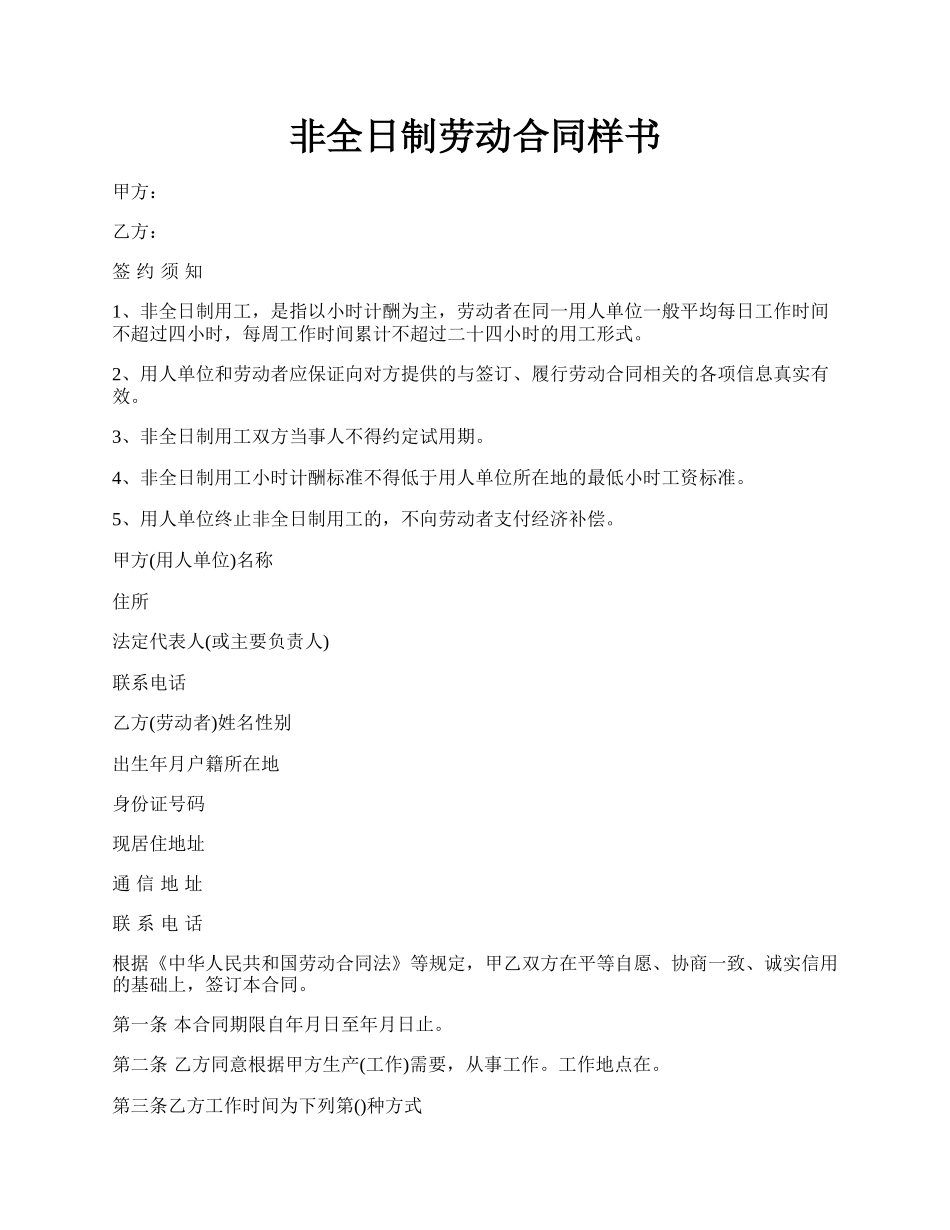 非全日制劳动合同样书

甲方：

乙方：

签 约 须 知

1、非全日制用工，是指以小时计酬为主，劳动者在同一用人单位一般平均每日工作时间不超过四小时，每周工作时间累计不超过二十四小时的用工形式。

2、用人单位和劳动者应保证向对方提供的与签订、履行劳动合同相关的各项信息真实有效。

3、非全日制用工双方当事人不得约定试用期。

4、非全日制用工小时计酬标准不得低于用人单位所在地的最低小时工资标准。

5、用人单位终止非全日制用工的，不向劳动者支付经济补偿。

甲方(用人单位)名称

住所

法定代表人(或主要负责人)

联系电话

乙方(劳动者)姓名性别

出生年月户籍所在地

身份证号码

现居住地址

通 信 地 址

联 系 电 话

根据《中华人民共和国劳动合同法》等规定，甲乙双方在平等自愿、协商一致、诚实信用的基础上，签订本合同。

第一条 本合同期限自年月日至年月日止。

第二条 乙方同意根据甲方生产(工作)需要，从事工作。工作地点在。

第三条乙方工作时间为下列第()种方式